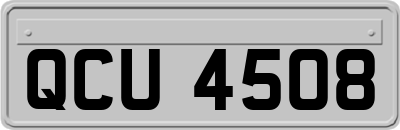 QCU 4508